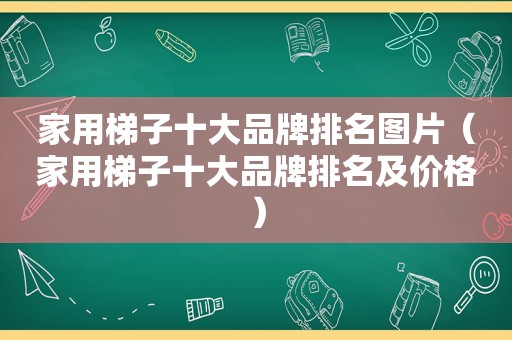 家用梯子十大品牌排名图片（家用梯子十大品牌排名及价格）